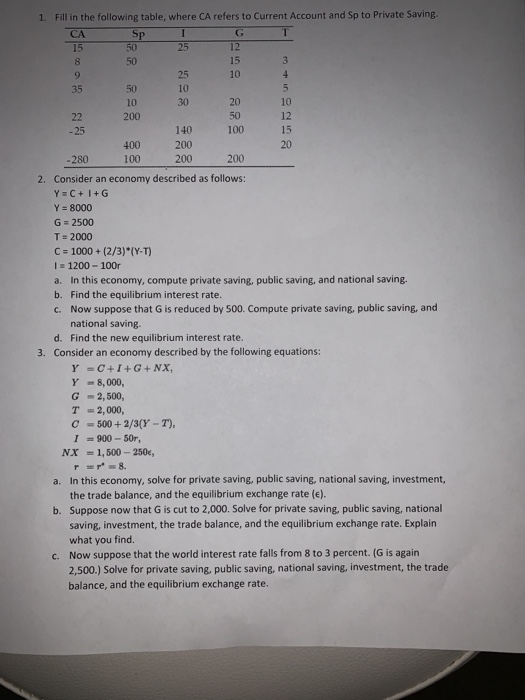 1. Fill in the following table, where CA refers to Current Account and Sp to Private Saving.

| CA | Sp | I | G | T |
|---|---|---|---|---|
| 15 | 50 | 25 | 12 | |
| 8 | 50 | | 15 | 3 |
| 9 | | 25 | 10 | 4 |
| 35 | 50 | 10 | | 5 |
| | 10 | 30 | 20 | 10 |
| 22 | 200 | | 50 | 12 |
| -25 | | 140 | 100 | 15 |
| | 400 | 200 | | 20 |
| -280 | 100 | 200 | 200 | |

2. Consider an economy described as follows:
Y = C + I + G
Y = 8000
G = 2500
T = 2000
C = 1000 + (2/3)*(Y-T)
I = 1200 – 100r
a. In this economy, compute private saving, public saving, and national saving.
b. Find the equilibrium interest rate.
c. Now suppose that G is reduced by 500. Compute private saving, public saving, and national saving.
d. Find the new equilibrium interest rate.

3. Consider an economy described by the following equations:
$Y = C + I + G + NX,$
$Y = 8,000,$
$G = 2,500,$
$T = 2,000,$
$C = 500 + 2/3(Y - T),$
$I = 900 - 50r,$
$NX = 1,500 - 250\epsilon,$
$r = r^* = 8.$
a. In this economy, solve for private saving, public saving, national saving, investment, the trade balance, and the equilibrium exchange rate (ϵ).
b. Suppose now that G is cut to 2,000. Solve for private saving, public saving, national saving, investment, the trade balance, and the equilibrium exchange rate. Explain what you find.
c. Now suppose that the world interest rate falls from 8 to 3 percent. (G is again 2,500.) Solve for private saving, public saving, national saving, investment, the trade balance, and the equilibrium exchange rate.